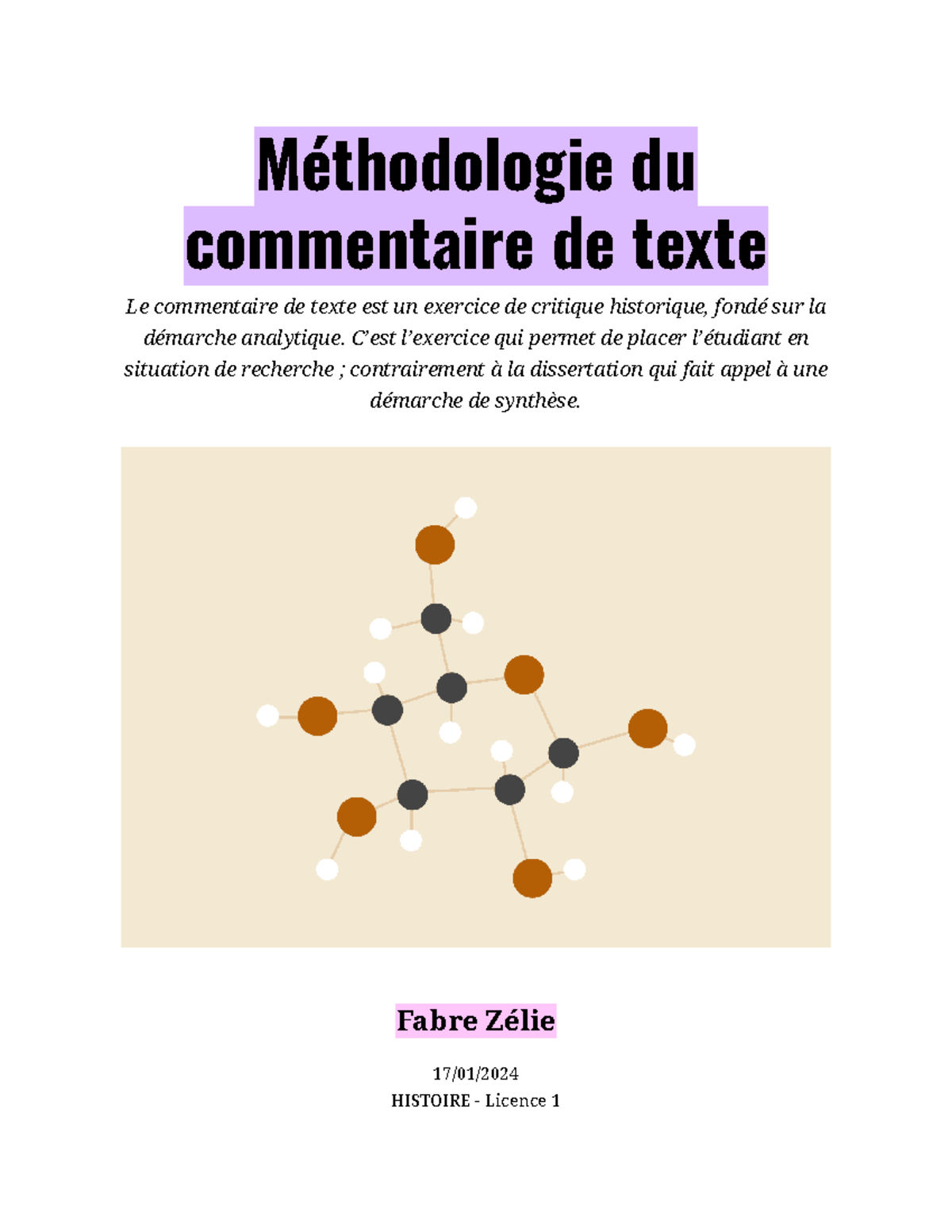 Méthodologie du commentaire de texte

Le commentaire de texte est un exercice de critique historique, fondé sur la démarche analytique. C'est l'exercice qui permet de placer l'étudiant en situation de recherche ; contrairement à la dissertation qui fait appel à une démarche de synthèse.

Fabre Zélie

17/01/2024
HISTOIRE - Licence 1